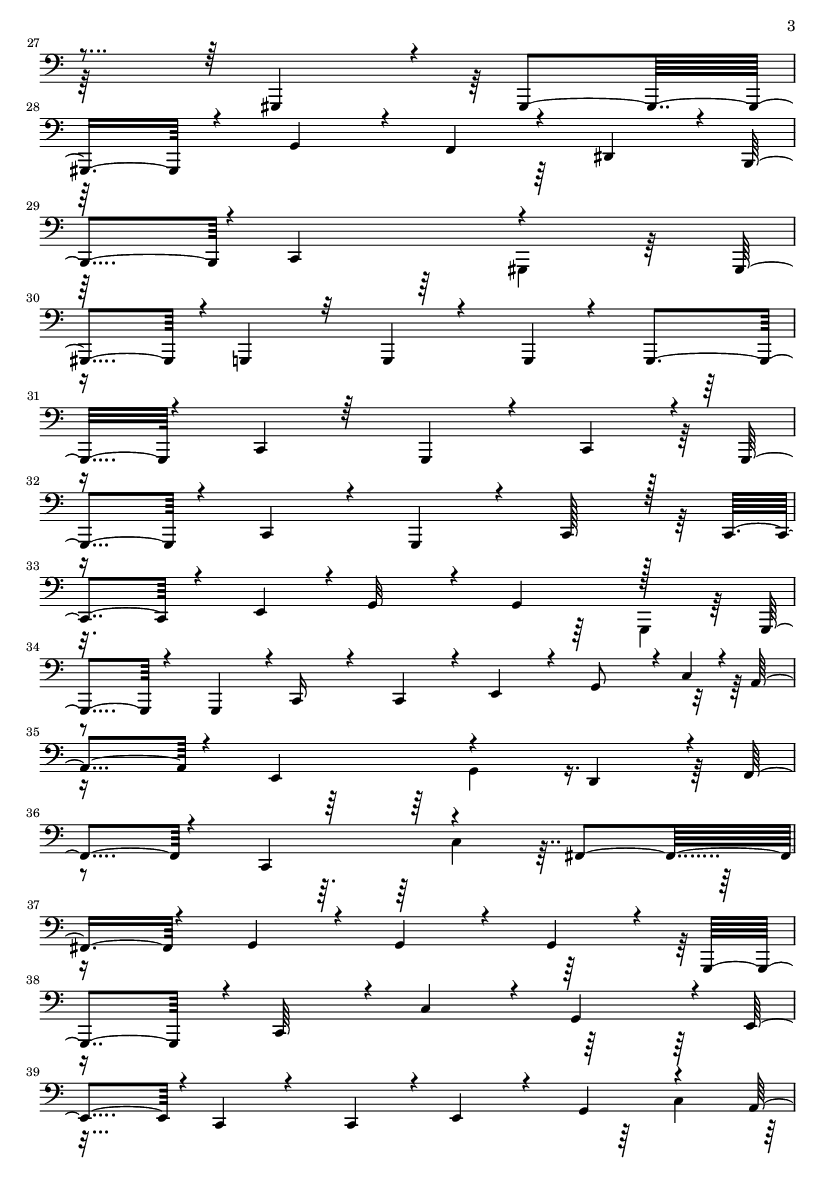 3

27

28

29

30

31

32

33

34

35

36

37

38

39